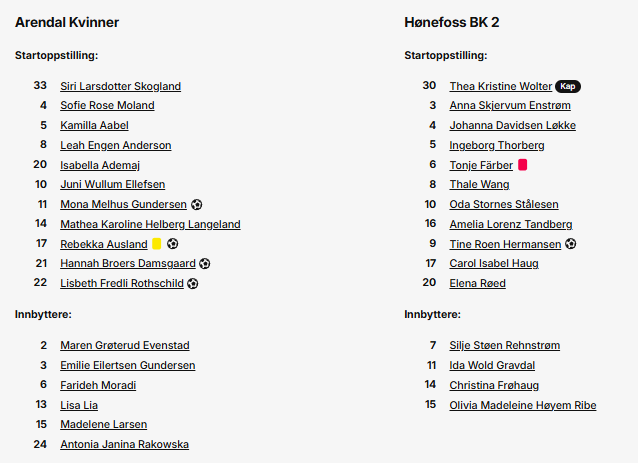 Arendal Kvinner

Startoppstilling:

33 Siri Larsdotter Skogland
4 Sofie Rose Moland
5 Kamilla Aabel
8 Leah Engen Anderson
20 Isabella Ademaj
10 Juni Wullum Ellefsen
11 Mona Melhus Gundersen
14 Mathea Karoline Helberg Langeland
17 Rebekka Ausland
21 Hannah Broers Damsgaard
22 Lisbeth Fredli Rothschild

Innbyttere:

2 Maren Grøterud Evenstad
3 Emilie Eilertsen Gundersen
6 Farideh Moradi
13 Lisa Lia
15 Madelene Larsen
24 Antonia Janina Rakowska

Hønefoss BK 2

Startoppstilling:

30 Thea Kristine Wolter Kap
3 Anna Skjervum Enstrøm
4 Johanna Davidsen Løkke
5 Ingeborg Thorberg
6 Tonje Färber
8 Thale Wang
10 Oda Stornes Stålesen
16 Amelia Lorenz Tandberg
9 Tine Roen Hermansen
17 Carol Isabel Haug
20 Elena Røed

Innbyttere:

7 Silje Støen Rehnstrøm
11 Ida Wold Gravdal
14 Christina Frøhaug
15 Olivia Madeleine Høyem Ribe